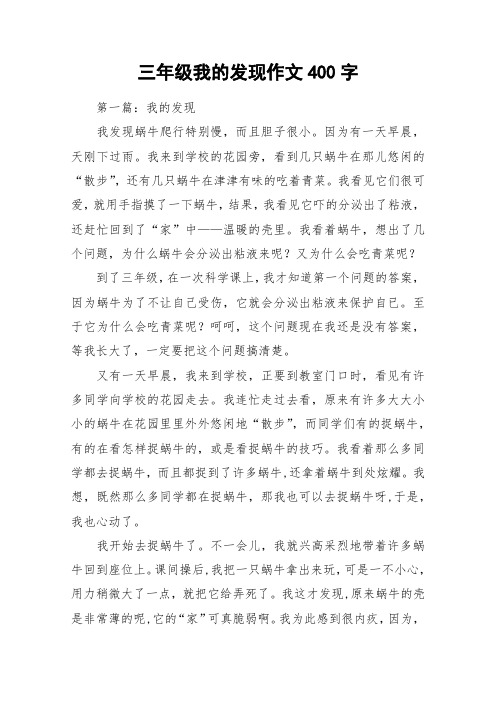 三年级我的发现作文 400 字

第一篇：我的发现

我发现蜗牛爬行特别慢，而且胆子很小。因为有一天早晨，天刚下过雨。我来到学校的花园旁，看到几只蜗牛在那儿悠闲的“散步”，还有几只蜗牛在津津有味的吃着青菜。我看见它们很可爱，就用手指摸了一下蜗牛，结果，我看见它吓的分泌出了粘液，还赶忙回到了“家”中——温暖的壳里。我看着蜗牛，想出了几个问题，为什么蜗牛会分泌出粘液来呢？又为什么会吃青菜呢？

到了三年级，在一次科学课上，我才知道第一个问题的答案，因为蜗牛为了不让自己受伤，它就会分泌出粘液来保护自己。至于它为什么会吃青菜呢？呵呵，这个问题现在我还是没有答案，等我长大了，一定要把这个问题搞清楚。

又有一天早晨，我来到学校，正要到教室门口时，看见有许多同学向学校的花园走去。我连忙走过去看，原来有许多大大小小的蜗牛在花园里里外外悠闲地“散步”，而同学们有的捉蜗牛，有的在看怎样捉蜗牛的，或是看捉蜗牛的技巧。我看着那么多同学都去捉蜗牛，而且都捉到了许多蜗牛,还拿着蜗牛到处炫耀。我想，既然那么多同学都在捉蜗牛，那我也可以去捉蜗牛呀,于是，我也心动了。

我开始去捉蜗牛了。不一会儿，我就兴高采烈地带着许多蜗牛回到座位上。课间操后,我把一只蜗牛拿出来玩，可是一不小心,用力稍微大了一点，就把它给弄死了。我这才发现,原来蜗牛的壳是非常薄的呢,它的“家”可真脆弱啊。我为此感到很内疚，因为，